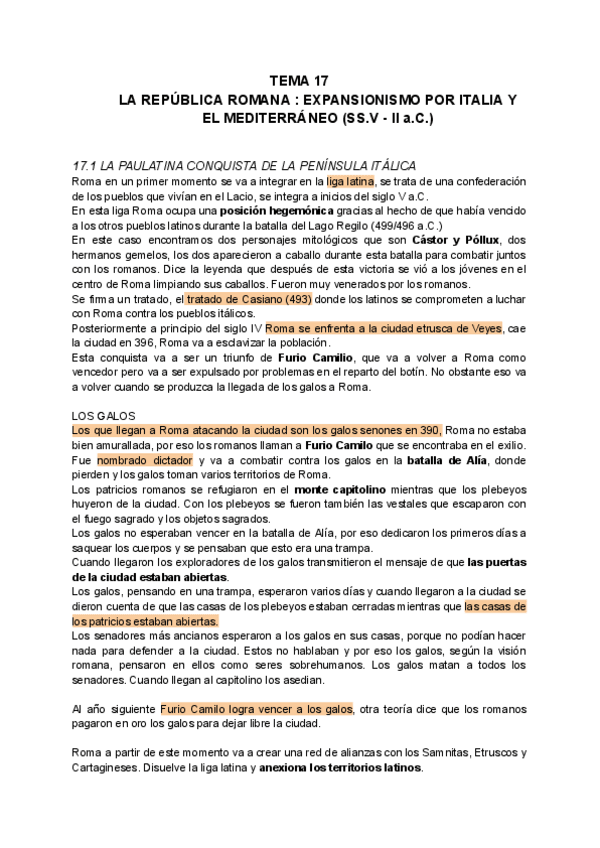 TEMA 17
LA REPÚBLICA ROMANA : EXPANSIONISMO POR ITALIA Y EL MEDITERRÁNEO (SS.V - II a.C.)

17.1 LA PAULATINA CONQUISTA DE LA PENÍNSULA ITÁLICA
Roma en un primer momento se va a integrar en la liga latina, se trata de una confederación de los pueblos que vivían en el Lacio, se integra a inicios del siglo V a.C.
En esta liga Roma ocupa una posición hegemónica gracias al hecho de que había vencido a los otros pueblos latinos durante la batalla del Lago Regilo (499/496 a.C.)
En este caso encontramos dos personajes mitológicos que son Cástor y Póllux, dos hermanos gemelos, los dos aparecieron a caballo durante esta batalla para combatir juntos con los romanos. Dice la leyenda que después de esta victoria se vió a los jóvenes en el centro de Roma limpiando sus caballos. Fueron muy venerados por los romanos.
Se firma un tratado, el tratado de Casiano (493) donde los latinos se comprometen a luchar con Roma contra los pueblos itálicos.
Posteriormente a principio del siglo IV Roma se enfrenta a la ciudad etrusca de Veyes, cae la ciudad en 396, Roma va a esclavizar la población.
Esta conquista va a ser un triunfo de Furio Camilio, que va a volver a Roma como vencedor pero va a ser expulsado por problemas en el reparto del botín. No obstante eso va a volver cuando se produzca la llegada de los galos a Roma.

LOS GALOS
Los que llegan a Roma atacando la ciudad son los galos senones en 390, Roma no estaba bien amurallada, por eso los romanos llaman a Furio Camilo que se encontraba en el exilio. Fue nombrado dictador y va a combatir contra los galos en la batalla de Alía, donde pierden y los galos toman varios territorios de Roma.
Los patricios romanos se refugiaron en el monte capitolino mientras que los plebeyos huyeron de la ciudad. Con los plebeyos se fueron también las vestales que escaparon con el fuego sagrado y los objetos sagrados.
Los galos no esperaban vencer en la batalla de Alía, por eso dedicaron los primeros días a saquear los cuerpos y se pensaban que esto era una trampa.
Cuando llegaron los exploradores de los galos transmitieron el mensaje de que las puertas de la ciudad estaban abiertas.
Los galos, pensando en una trampa, esperaron varios días y cuando llegaron a la ciudad se dieron cuenta de que las casas de los plebeyos estaban cerradas mientras que las casas de los patricios estaban abiertas.
Los senadores más ancianos esperaron a los galos en sus casas, porque no podían hacer nada para defender a la ciudad. Estos no hablaban y por eso los galos, según la visión romana, pensaron en ellos como seres sobrehumanos. Los galos matan a todos los senadores. Cuando llegan al capitolino los asedian.

Al año siguiente Furio Camilo logra vencer a los galos, otra teoría dice que los romanos pagaron en oro los galos para dejar libre la ciudad.

Roma a partir de este momento va a crear una red de alianzas con los Samnitas, Etruscos y Cartagineses. Disuelve la liga latina y anexiona los territorios latinos.